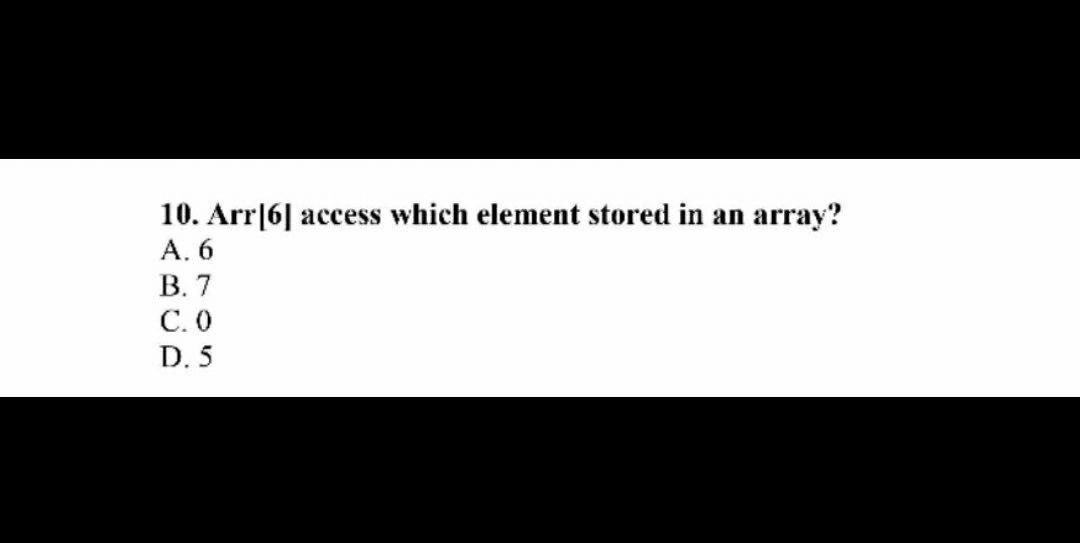 10. Arr[6] access which element stored in an array?
A. 6
B. 7
C. 0
D. 5